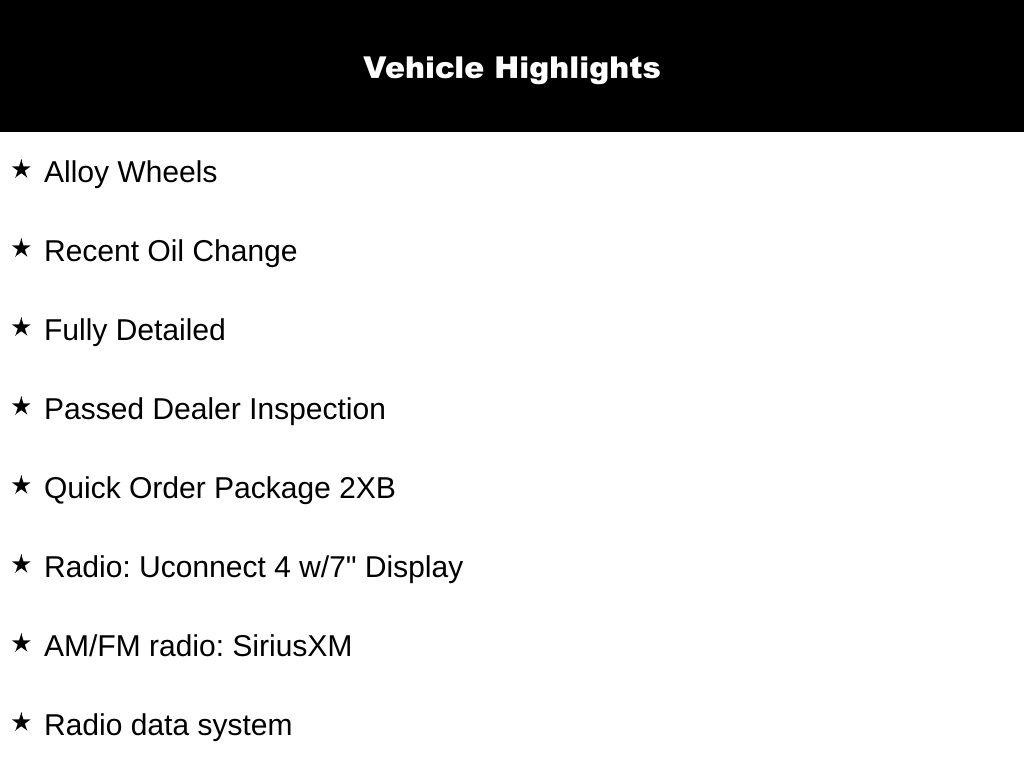 Vehicle Highlights

★ Alloy Wheels

★ Recent Oil Change

★ Fully Detailed

★ Passed Dealer Inspection

★ Quick Order Package 2XB

★ Radio: Uconnect 4 w/7" Display

★ AM/FM radio: SiriusXM

★ Radio data system